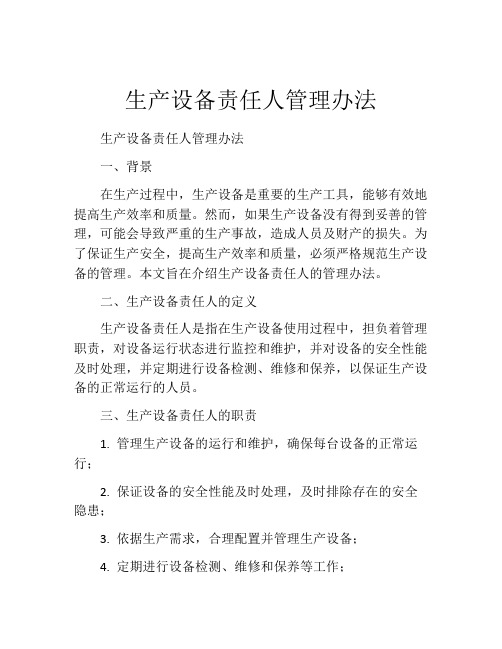 生产设备责任人管理办法

生产设备责任人管理办法

一、背景

在生产过程中，生产设备是重要的生产工具，能够有效地提高生产效率和质量。然而，如果生产设备没有得到妥善的管理，可能会导致严重的生产事故，造成人员及财产的损失。为了保证生产安全，提高生产效率和质量，必须严格规范生产设备的管理。本文旨在介绍生产设备责任人的管理办法。

二、生产设备责任人的定义

生产设备责任人是指在生产设备使用过程中，担负着管理职责，对设备运行状态进行监控和维护，并对设备的安全性能及时处理，并定期进行设备检测、维修和保养，以保证生产设备的正常运行的人员。

三、生产设备责任人的职责

1. 管理生产设备的运行和维护，确保每台设备的正常运行；

2. 保证设备的安全性能及时处理，及时排除存在的安全隐患；

3. 依据生产需求，合理配置并管理生产设备；

4. 定期进行设备检测、维修和保养等工作；